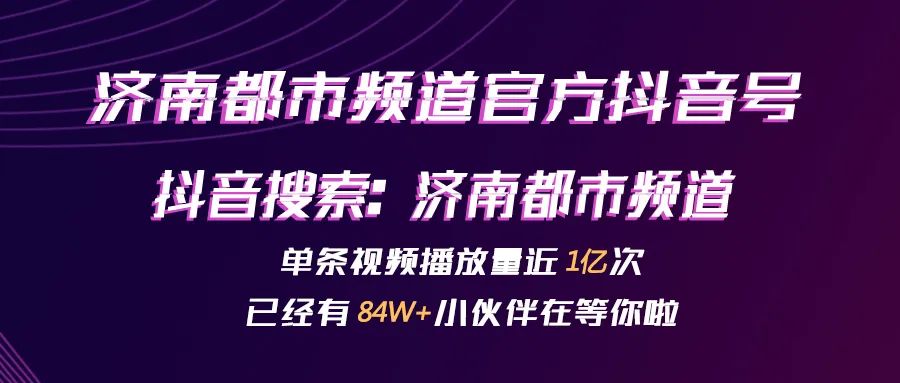 济南都市频道官方抖音号

抖音搜索：济南都市频道

单条视频播放量近 1亿次

已经有 84W+小伙伴在等你啦